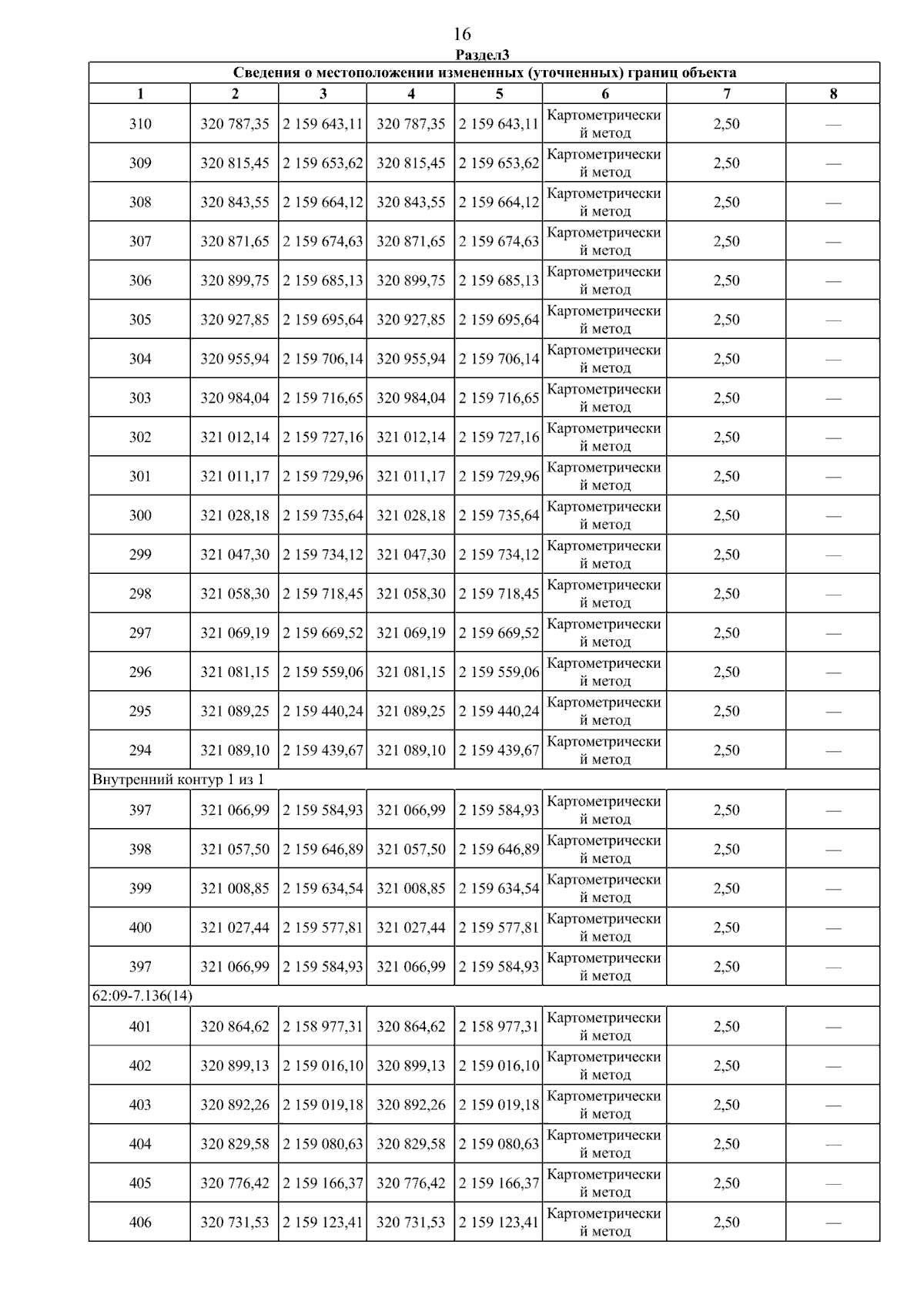 16

Раздел3

| Сведения о местоположении измененных (уточненных) границ объекта | | | | | | | |
|---|---|---|---|---|---|---|---|
| 1 | 2 | 3 | 4 | 5 | 6 | 7 | 8 |
| 310 | 320 787,35 | 2 159 643,11 | 320 787,35 | 2 159 643,11 | Картометрический метод | 2,50 | — |
| 309 | 320 815,45 | 2 159 653,62 | 320 815,45 | 2 159 653,62 | Картометрический метод | 2,50 | — |
| 308 | 320 843,55 | 2 159 664,12 | 320 843,55 | 2 159 664,12 | Картометрический метод | 2,50 | — |
| 307 | 320 871,65 | 2 159 674,63 | 320 871,65 | 2 159 674,63 | Картометрический метод | 2,50 | — |
| 306 | 320 899,75 | 2 159 685,13 | 320 899,75 | 2 159 685,13 | Картометрический метод | 2,50 | — |
| 305 | 320 927,85 | 2 159 695,64 | 320 927,85 | 2 159 695,64 | Картометрический метод | 2,50 | — |
| 304 | 320 955,94 | 2 159 706,14 | 320 955,94 | 2 159 706,14 | Картометрический метод | 2,50 | — |
| 303 | 320 984,04 | 2 159 716,65 | 320 984,04 | 2 159 716,65 | Картометрический метод | 2,50 | — |
| 302 | 321 012,14 | 2 159 727,16 | 321 012,14 | 2 159 727,16 | Картометрический метод | 2,50 | — |
| 301 | 321 011,17 | 2 159 729,96 | 321 011,17 | 2 159 729,96 | Картометрический метод | 2,50 | — |
| 300 | 321 028,18 | 2 159 735,64 | 321 028,18 | 2 159 735,64 | Картометрический метод | 2,50 | — |
| 299 | 321 047,30 | 2 159 734,12 | 321 047,30 | 2 159 734,12 | Картометрический метод | 2,50 | — |
| 298 | 321 058,30 | 2 159 718,45 | 321 058,30 | 2 159 718,45 | Картометрический метод | 2,50 | — |
| 297 | 321 069,19 | 2 159 669,52 | 321 069,19 | 2 159 669,52 | Картометрический метод | 2,50 | — |
| 296 | 321 081,15 | 2 159 559,06 | 321 081,15 | 2 159 559,06 | Картометрический метод | 2,50 | — |
| 295 | 321 089,25 | 2 159 440,24 | 321 089,25 | 2 159 440,24 | Картометрический метод | 2,50 | — |
| 294 | 321 089,10 | 2 159 439,67 | 321 089,10 | 2 159 439,67 | Картометрический метод | 2,50 | — |
| Внутренний контур 1 из 1 | | | | | | | |
| 397 | 321 066,99 | 2 159 584,93 | 321 066,99 | 2 159 584,93 | Картометрический метод | 2,50 | — |
| 398 | 321 057,50 | 2 159 646,89 | 321 057,50 | 2 159 646,89 | Картометрический метод | 2,50 | — |
| 399 | 321 008,85 | 2 159 634,54 | 321 008,85 | 2 159 634,54 | Картометрический метод | 2,50 | — |
| 400 | 321 027,44 | 2 159 577,81 | 321 027,44 | 2 159 577,81 | Картометрический метод | 2,50 | — |
| 397 | 321 066,99 | 2 159 584,93 | 321 066,99 | 2 159 584,93 | Картометрический метод | 2,50 | — |
| 62:09-7.136(14) | | | | | | | |
| 401 | 320 864,62 | 2 158 977,31 | 320 864,62 | 2 158 977,31 | Картометрический метод | 2,50 | — |
| 402 | 320 899,13 | 2 159 016,10 | 320 899,13 | 2 159 016,10 | Картометрический метод | 2,50 | — |
| 403 | 320 892,26 | 2 159 019,18 | 320 892,26 | 2 159 019,18 | Картометрический метод | 2,50 | — |
| 404 | 320 829,58 | 2 159 080,63 | 320 829,58 | 2 159 080,63 | Картометрический метод | 2,50 | — |
| 405 | 320 776,42 | 2 159 166,37 | 320 776,42 | 2 159 166,37 | Картометрический метод | 2,50 | — |
| 406 | 320 731,53 | 2 159 123,41 | 320 731,53 | 2 159 123,41 | Картометрический метод | 2,50 | — |